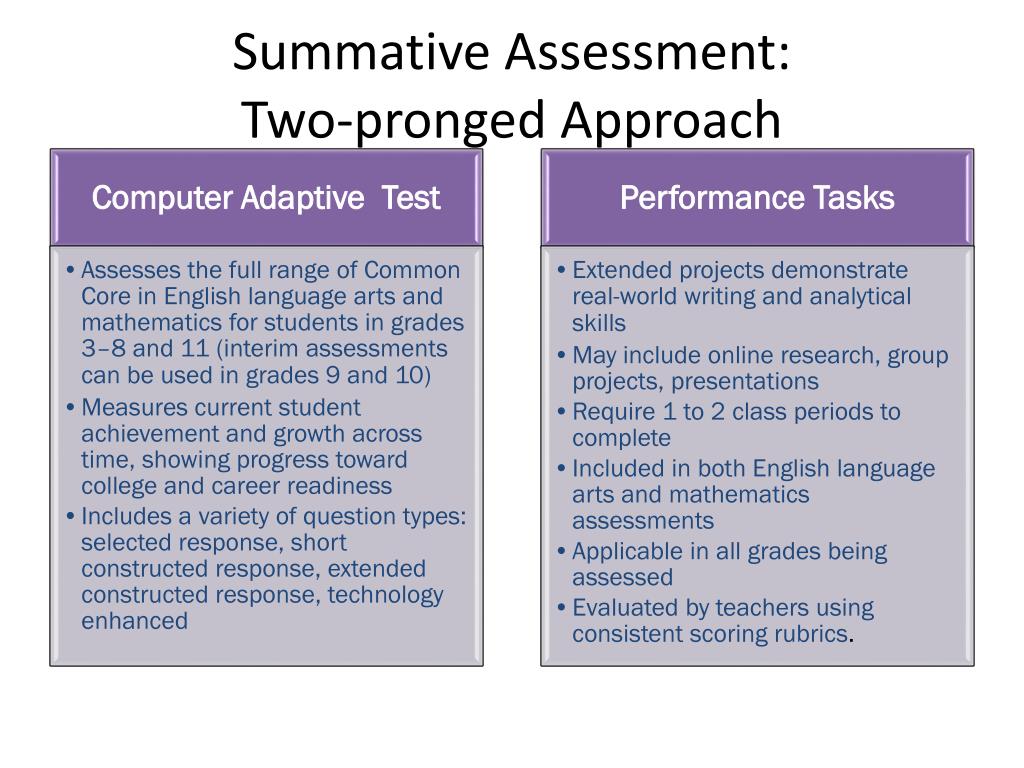 Summative Assessment:
Two-pronged Approach

Computer Adaptive Test

• Assesses the full range of Common Core in English language arts and mathematics for students in grades 3–8 and 11 (interim assessments can be used in grades 9 and 10)
• Measures current student achievement and growth across time, showing progress toward college and career readiness
• Includes a variety of question types: selected response, short constructed response, extended constructed response, technology enhanced

Performance Tasks

• Extended projects demonstrate real-world writing and analytical skills
• May include online research, group projects, presentations
• Require 1 to 2 class periods to complete
• Included in both English language arts and mathematics assessments
• Applicable in all grades being assessed
• Evaluated by teachers using consistent scoring rubrics.